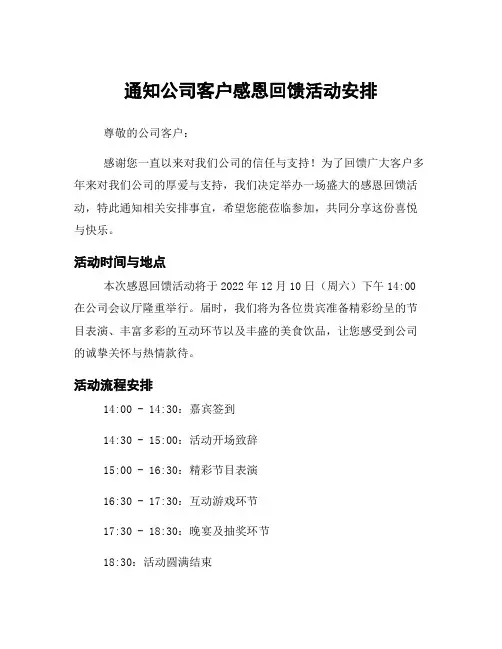 通知公司客户感恩回馈活动安排

尊敬的公司客户：

感谢您一直以来对我们公司的信任与支持！为了回馈广大客户多年来对我们公司的厚爱与支持，我们决定举办一场盛大的感恩回馈活动，特此通知相关安排事宜，希望您能莅临参加，共同分享这份喜悦与快乐。

活动时间与地点

本次感恩回馈活动将于 2022 年 12 月 10 日（周六）下午 14:00 在公司会议厅隆重举行。届时，我们将为各位贵宾准备精彩纷呈的节目表演、丰富多彩的互动环节以及丰盛的美食饮品，让您感受到公司的诚挚关怀与热情款待。

活动流程安排

14:00 - 14:30：嘉宾签到

14:30 - 15:00：活动开场致辞

15:00 - 16:30：精彩节目表演

16:30 - 17:30：互动游戏环节

17:30 - 18:30：晚宴及抽奖环节

18:30：活动圆满结束